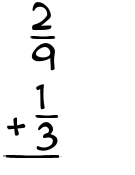 $\frac{2}{9}$

$+\frac{1}{3}$